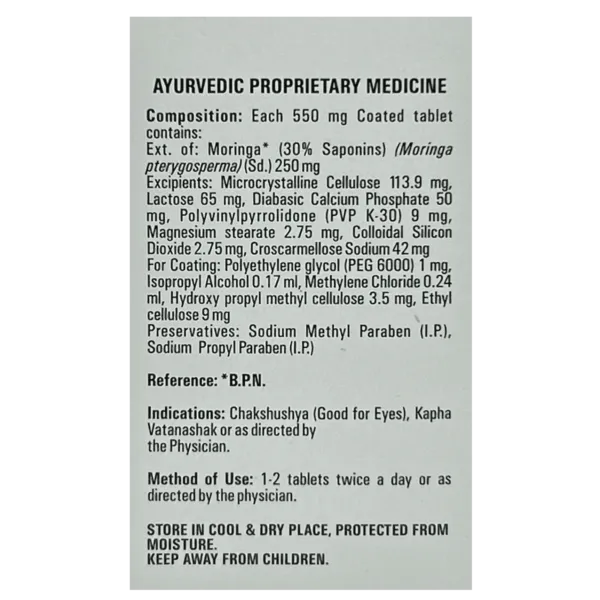 AYURVEDIC PROPRIETARY MEDICINE

Composition: Each 550 mg Coated tablet contains:
Ext. of: Moringa* (30% Saponins) (Moringa pterygosperma) (Sd.) 250 mg
Excipients: Microcrystalline Cellulose 113.9 mg, Lactose 65 mg, Diabasic Calcium Phosphate 50 mg, Polyvinylpyrrolidone (PVP K-30) 9 mg, Magnesium stearate 2.75 mg, Colloidal Silicon Dioxide 2.75 mg, Croscarmellose Sodium 42 mg
For Coating: Polyethylene glycol (PEG 6000) 1 mg, Isopropyl Alcohol 0.17 ml, Methylene Chloride 0.24 ml, Hydroxy propyl methyl cellulose 3.5 mg, Ethyl cellulose 9 mg
Preservatives: Sodium Methyl Paraben (I.P.), Sodium Propyl Paraben (I.P.)

Reference: *B.P.N.

Indications: Chakshushya (Good for Eyes), Kapha Vatanashak or as directed by the Physician.

Method of Use: 1-2 tablets twice a day or as directed by the physician.

STORE IN COOL & DRY PLACE, PROTECTED FROM MOISTURE.
KEEP AWAY FROM CHILDREN.